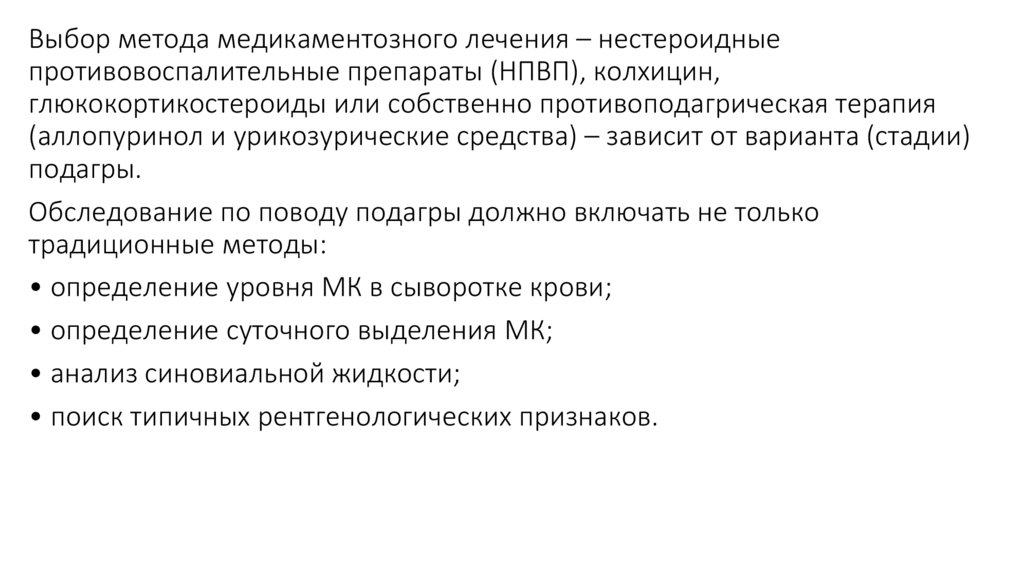 Выбор метода медикаментозного лечения – нестероидные противовоспалительные препараты (НПВП), колхицин, глюкокортикостероиды или собственно противоподагрическая терапия (аллопуринол и урикозурические средства) – зависит от варианта (стадии) подагры.

Обследование по поводу подагры должно включать не только традиционные методы:

• определение уровня МК в сыворотке крови;

• определение суточного выделения МК;

• анализ синовиальной жидкости;

• поиск типичных рентгенологических признаков.